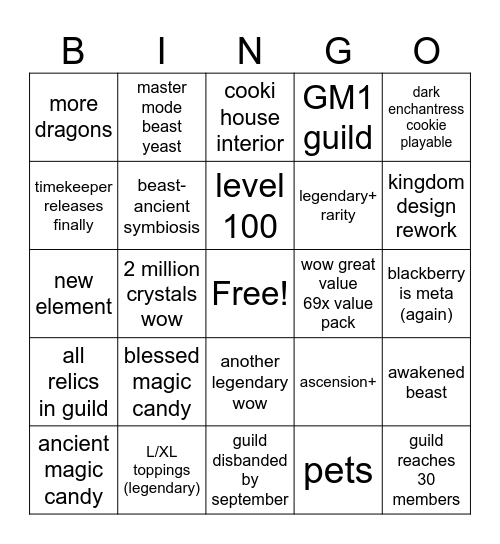 | B | I | N | G | O |
|---|---|---|---|---|
| more dragons | master mode beast yeast | cooki house interior | GM1 guild | dark enchantress cookie playable |
| timekeeper releases finally | beast-ancient symbiosis | level 100 | legendary+ rarity | kingdom design rework |
| new element | 2 million crystals wow | Free! | wow great value 69x value pack | blackberry is meta (again) |
| all relics in guild | blessed magic candy | another legendary wow | ascension+ | awakened beast |
| ancient magic candy | L/XL toppings (legendary) | guild disbanded by september | pets | guild reaches 30 members |